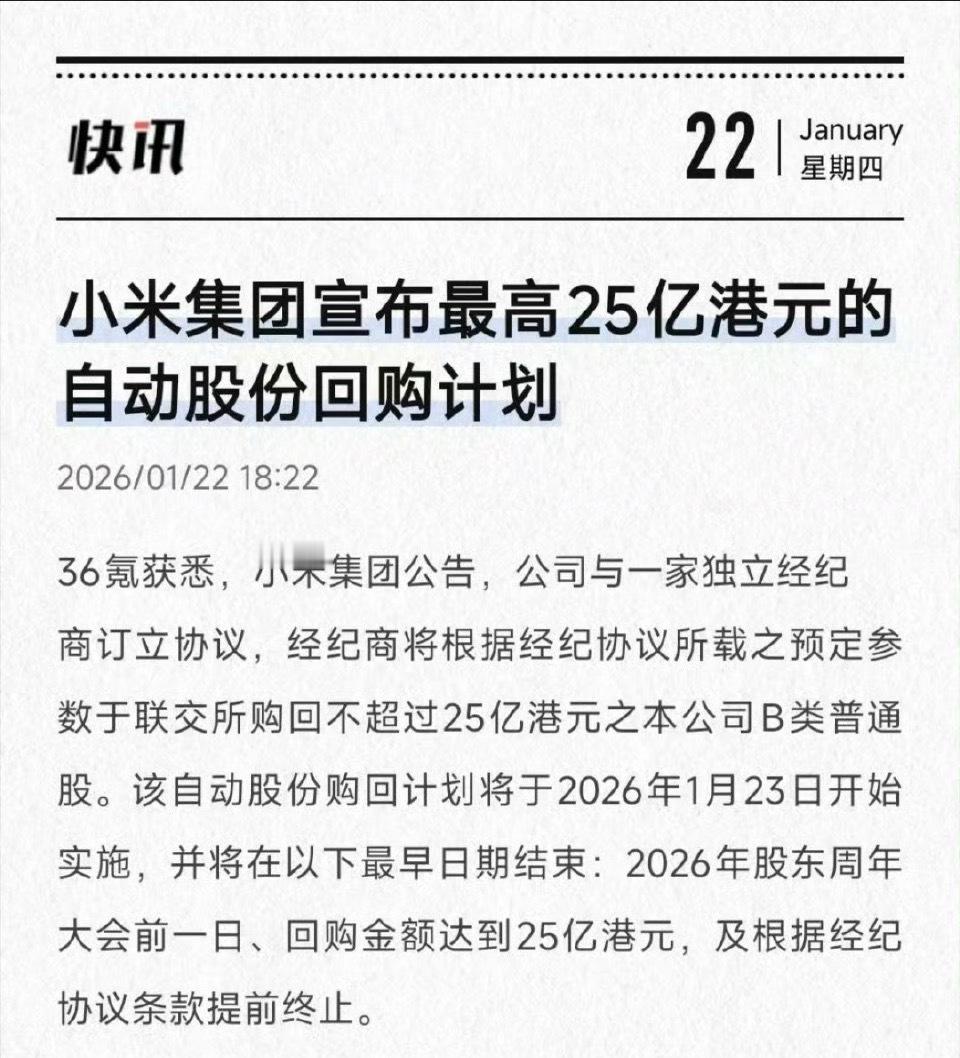 快讯

22 | January
星期四

小米集团宣布最高25亿港元的自动股份回购计划

2026/01/22 18:22

36氪获悉，小米集团公告，公司与一家独立经纪商订立协议，经纪商将根据经纪协议所载之预定参数于联交所购回不超过25亿港元之本公司B类普通股。该自动股份购回计划将于2026年1月23日开始实施，并将在以下最早日期结束：2026年股东周年大会前一日、回购金额达到25亿港元，及根据经纪协议条款提前终止。